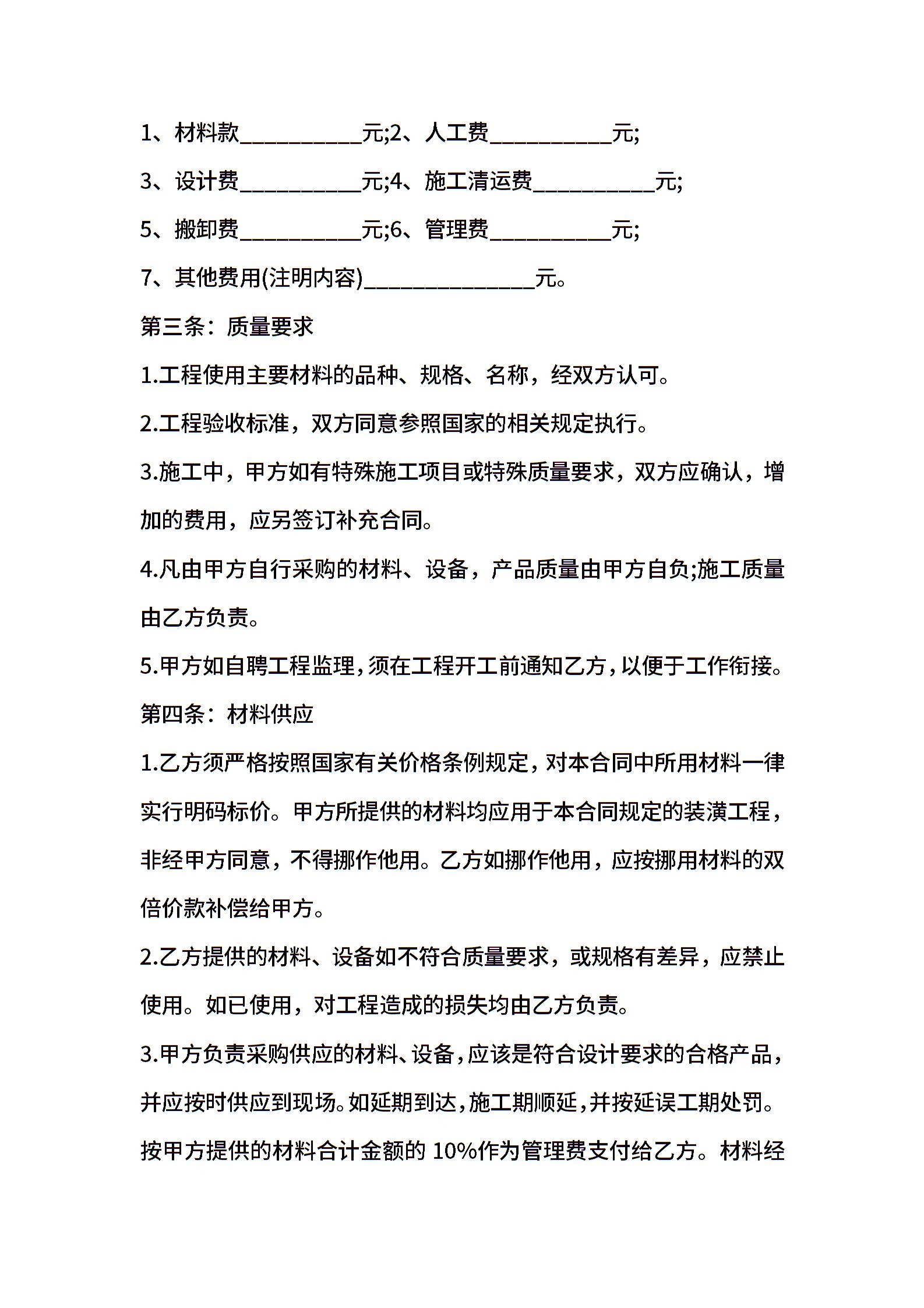 1、材料款__________元;2、人工费__________元;

3、设计费__________元;4、施工清运费__________元;

5、搬卸费__________元;6、管理费__________元;

7、其他费用(注明内容)______________元。

第三条：质量要求

1.工程使用主要材料的品种、规格、名称，经双方认可。

2.工程验收标准，双方同意参照国家的相关规定执行。

3.施工中，甲方如有特殊施工项目或特殊质量要求，双方应确认，增加的费用，应另签订补充合同。

4.凡由甲方自行采购的材料、设备，产品质量由甲方自负;施工质量由乙方负责。

5.甲方如自聘工程监理，须在工程开工前通知乙方，以便于工作衔接。

第四条：材料供应

1.乙方须严格按照国家有关价格条例规定，对本合同中所用材料一律实行明码标价。甲方所提供的材料均应用于本合同规定的装潢工程，非经甲方同意，不得挪作他用。乙方如挪作他用，应按挪用材料的双倍价款补偿给甲方。

2.乙方提供的材料、设备如不符合质量要求，或规格有差异，应禁止使用。如已使用，对工程造成的损失均由乙方负责。

3.甲方负责采购供应的材料、设备，应该是符合设计要求的合格产品，并应按时供应到现场。如延期到达，施工期顺延，并按延误工期处罚。按甲方提供的材料合计金额的 10%作为管理费支付给乙方。材料经